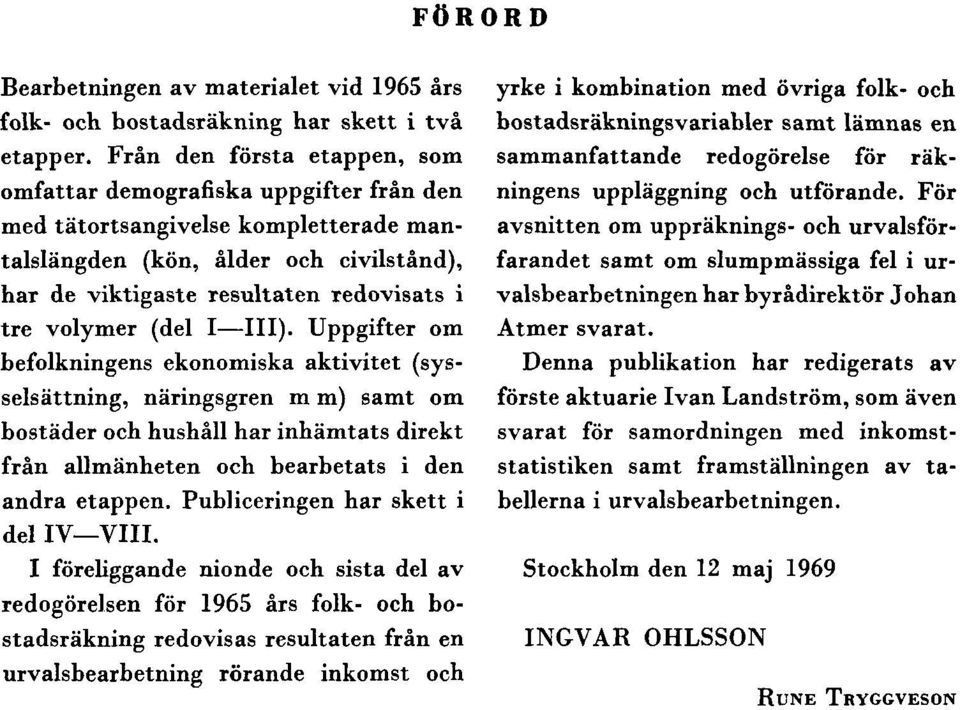 FÖRORD

Bearbetningen av materialet vid 1965 års folk- och bostadsräkning har skett i två etapper. Från den första etappen, som omfattar demografiska uppgifter från den med tätortsangivelse kompletterade mantalslängden (kön, ålder och civilstånd), har de viktigaste resultaten redovisats i tre volymer (del I—III). Uppgifter om befolkningens ekonomiska aktivitet (sysselsättning, näringsgren m m) samt om bostäder och hushåll har inhämtats direkt från allmänheten och bearbetats i den andra etappen. Publiceringen har skett i del IV—VIII.

I föreliggande nionde och sista del av redogörelsen för 1965 års folk- och bostadsräkning redovisas resultaten från en urvalsbearbetning rörande inkomst och yrke i kombination med övriga folk- och bostadsräkningsvariabler samt lämnas en sammanfattande redogörelse för räkningens uppläggning och utförande. För avsnitten om uppräknings- och urvalsförfarandet samt om slumpmässiga fel i urvalsbearbetningen har byrådirektör Johan Atmer svarat.

Denna publikation har redigerats av förste aktuarie Ivan Landström, som även svarat för samordningen med inkomststatistiken samt framställningen av tabellerna i urvalsbearbetningen.

Stockholm den 12 maj 1969

INGVAR OHLSSON

RUNE TRYGGVESON